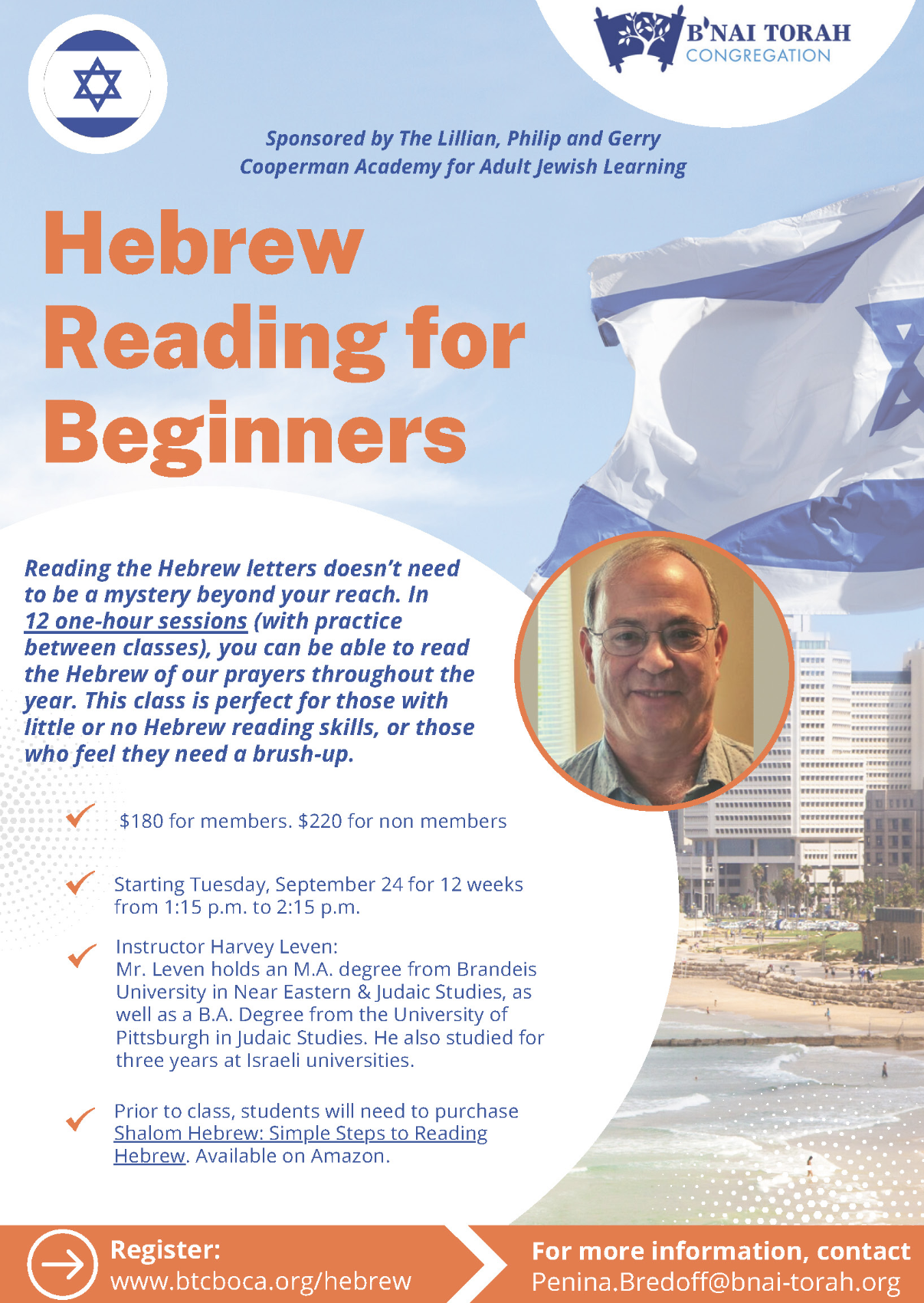 B'NAI TORAH
CONGREGATION

Sponsored by The Lillian, Philip and Gerry Cooperman Academy for Adult Jewish Learning

Hebrew Reading for Beginners

Reading the Hebrew letters doesn't need to be a mystery beyond your reach. In 12 one-hour sessions (with practice between classes), you can be able to read the Hebrew of our prayers throughout the year. This class is perfect for those with little or no Hebrew reading skills, or those who feel they need a brush-up.

✓ $180 for members. $220 for non members

✓ Starting Tuesday, September 24 for 12 weeks from 1:15 p.m. to 2:15 p.m.

✓ Instructor Harvey Leven:
Mr. Leven holds an M.A. degree from Brandeis University in Near Eastern & Judaic Studies, as well as a B.A. Degree from the University of Pittsburgh in Judaic Studies. He also studied for three years at Israeli universities.

✓ Prior to class, students will need to purchase Shalom Hebrew: Simple Steps to Reading Hebrew. Available on Amazon.

Register:
www.btcboca.org/hebrew

For more information, contact
Penina.Bredoff@bnai-torah.org